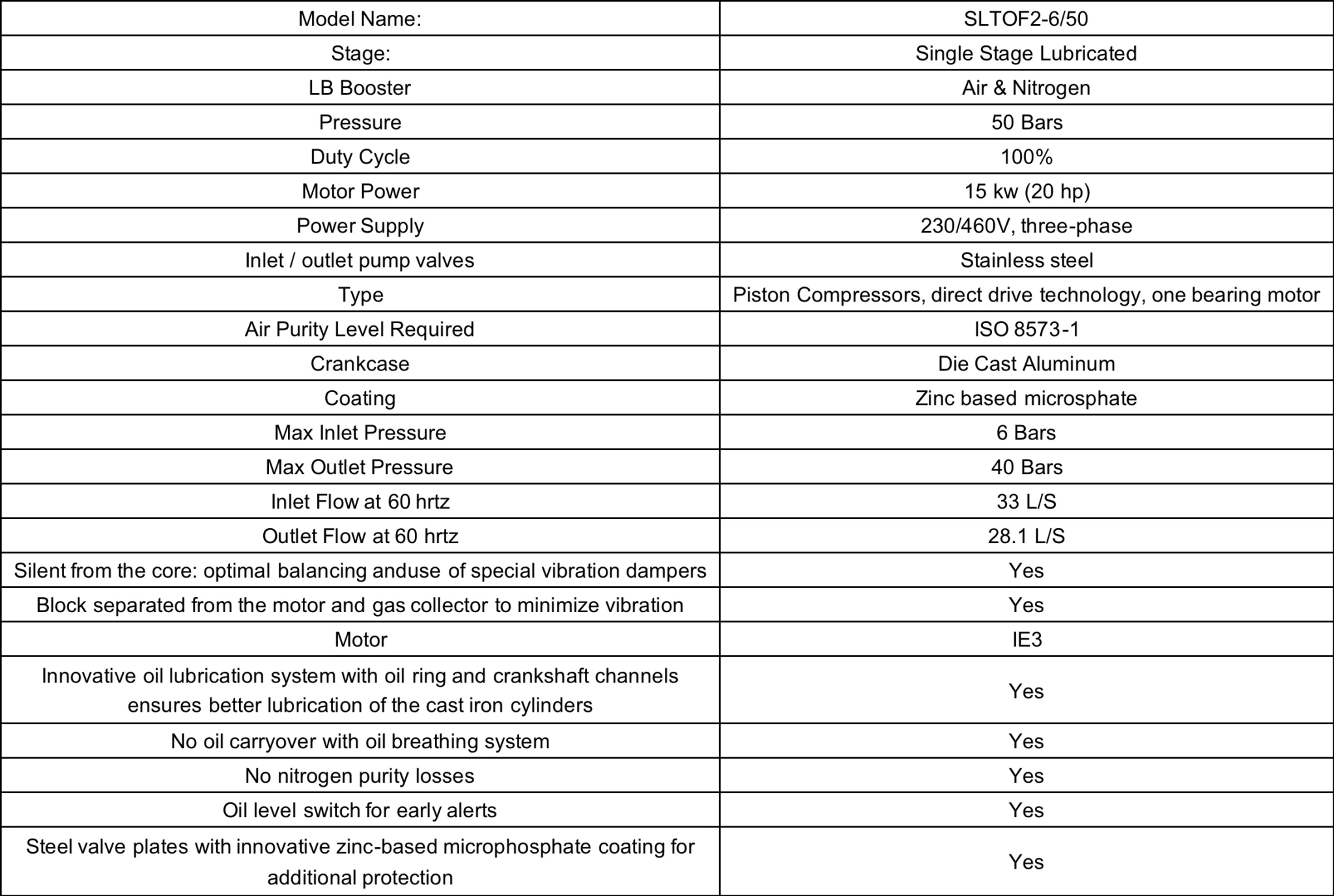 | Model Name: | SLTOF2-6/50 |
|---|---|
| Stage: | Single Stage Lubricated |
| LB Booster | Air & Nitrogen |
| Pressure | 50 Bars |
| Duty Cycle | 100% |
| Motor Power | 15 kw (20 hp) |
| Power Supply | 230/460V, three-phase |
| Inlet / outlet pump valves | Stainless steel |
| Type | Piston Compressors, direct drive technology, one bearing motor |
| Air Purity Level Required | ISO 8573-1 |
| Crankcase | Die Cast Aluminum |
| Coating | Zinc based microsphate |
| Max Inlet Pressure | 6 Bars |
| Max Outlet Pressure | 40 Bars |
| Inlet Flow at 60 hrtz | 33 L/S |
| Outlet Flow at 60 hrtz | 28.1 L/S |
| Silent from the core: optimal balancing anduse of special vibration dampers | Yes |
| Block separated from the motor and gas collector to minimize vibration | Yes |
| Motor | IE3 |
| Innovative oil lubrication system with oil ring and crankshaft channels ensures better lubrication of the cast iron cylinders | Yes |
| No oil carryover with oil breathing system | Yes |
| No nitrogen purity losses | Yes |
| Oil level switch for early alerts | Yes |
| Steel valve plates with innovative zinc-based microphosphate coating for additional protection | Yes |